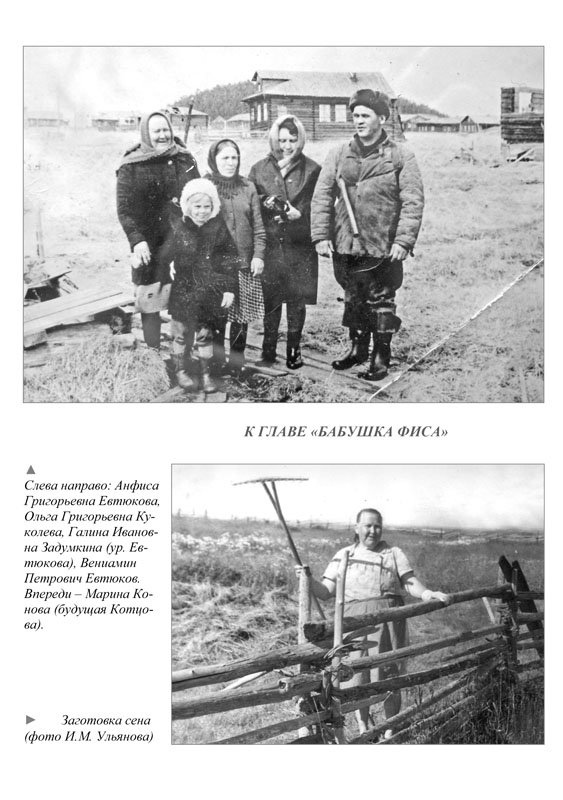 К ГЛАВЕ «БАБУШКА ФИСА»

▲
Слева направо: Анфиса Григорьевна Евтюкова, Ольга Григорьевна Куколева, Галина Ивановна Задумкина (ур. Евтюкова), Вениамин Петрович Евтюков. Впереди – Марина Конова (будущая Котцова).

► Заготовка сена (фото И.М. Ульянова)